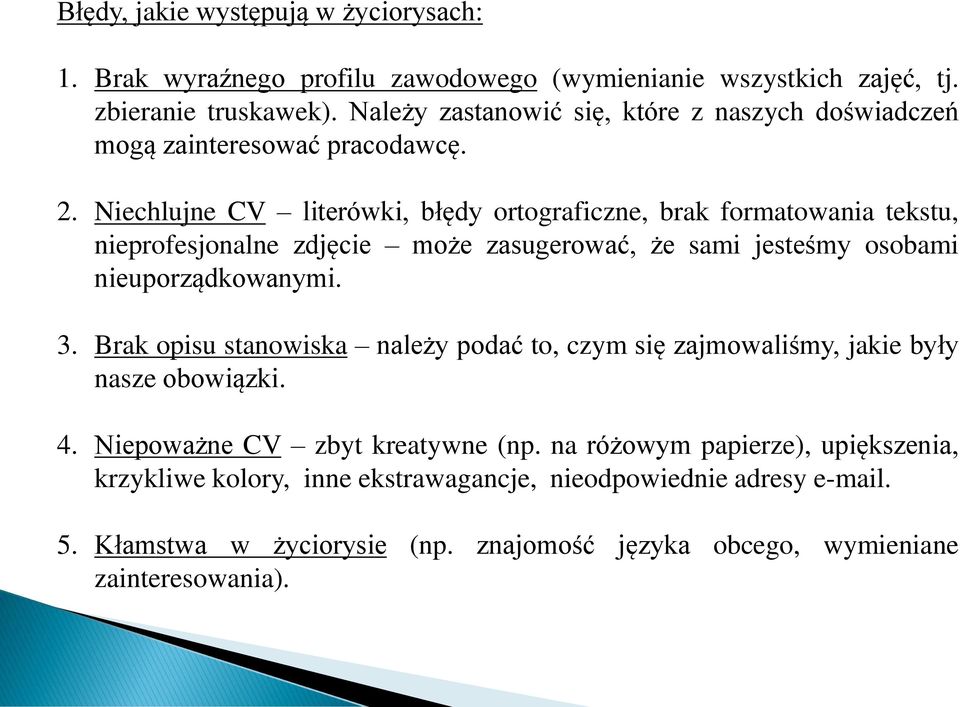 Błędy, jakie występują w życiorysach:

1. Brak wyraźnego profilu zawodowego (wymienianie wszystkich zajęć, tj. zbieranie truskawek). Należy zastanowić się, które z naszych doświadczeń mogą zainteresować pracodawcę.

2. Niechlujne CV – literówki, błędy ortograficzne, brak formatowania tekstu, nieprofesjonalne zdjęcie – może zasugerować, że sami jesteśmy osobami nieuporządkowanymi.

3. Brak opisu stanowiska – należy podać to, czym się zajmowaliśmy, jakie były nasze obowiązki.

4. Niepoważne CV – zbyt kreatywne (np. na różowym papierze), upiększenia, krzykliwe kolory, inne ekstrawagancje, nieodpowiednie adresy e-mail.

5. Kłamstwa w życiorysie (np. znajomość języka obcego, wymieniane zainteresowania).